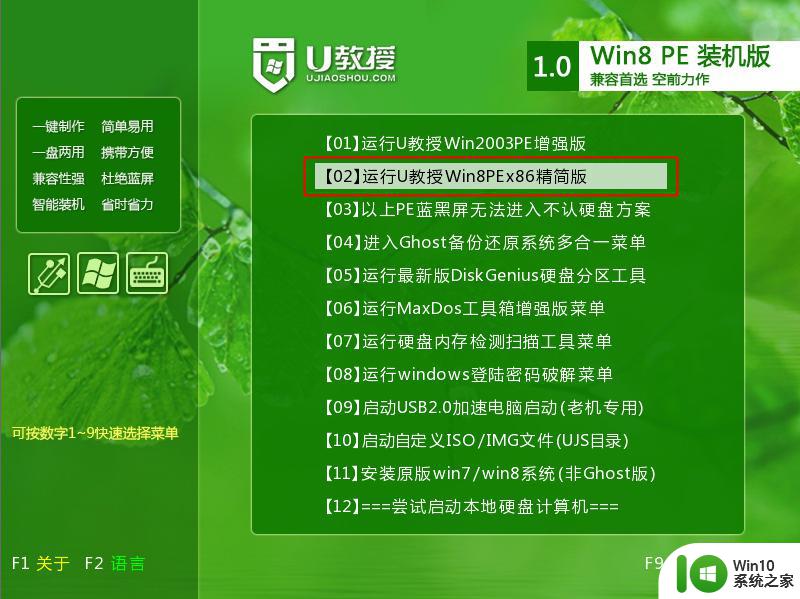 U教授
UJIAOSHOU.COM

1.0 Win8 PE 装机版
兼容首选 空前力作

一键制作 简单易用
一盘两用 携带方便
兼容性强 杜绝蓝屏
智能装机 省时省力

可按数字1~9快速选择菜单

【01】运行U教授Win2003PE增强版
【02】运行U教授Win8PEx86精简版
【03】以上PE蓝黑屏无法进入不认硬盘方案
【04】进入Ghost备份还原系统多合一菜单
【05】运行最新版DiskGenius硬盘分区工具
【06】运行MaxDos工具箱增强版菜单
【07】运行硬盘内存检测扫描工具菜单
【08】运行windows登陆密码破解菜单
【09】启动USB2.0加速电脑启动(老机专用)
【10】启动自定义ISO/IMG文件(UJS目录)
【11】安装原版win7/win8系统(非Ghost版)
【12】===尝试启动本地硬盘计算机===

F1 关于 F2 语言

F9

Win10
系统之家